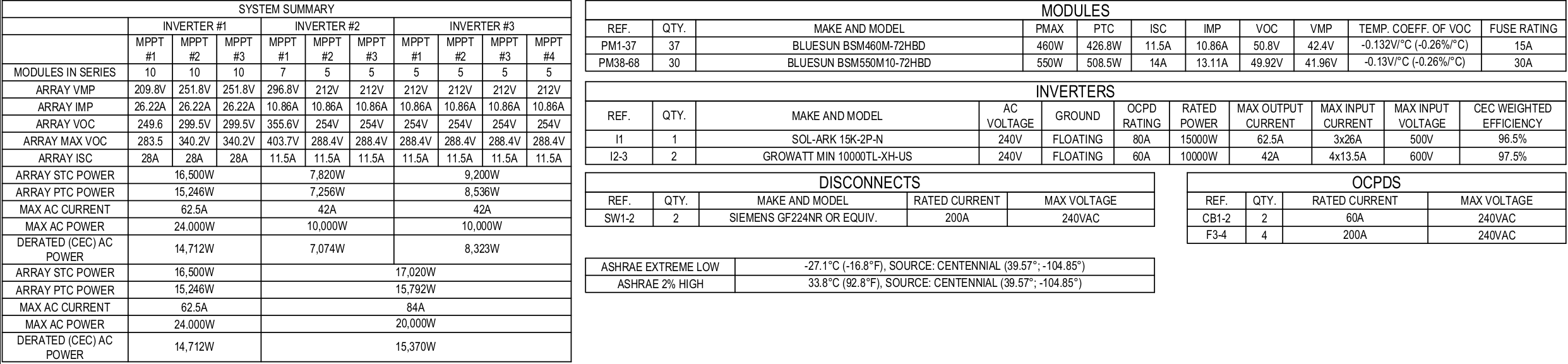 SYSTEM SUMMARY

| | INVERTER #1 | | | INVERTER #2 | | | INVERTER #3 | | | |
|---|---|---|---|---|---|---|---|---|---|---|
| | MPPT #1 | MPPT #2 | MPPT #3 | MPPT #1 | MPPT #2 | MPPT #3 | MPPT #1 | MPPT #2 | MPPT #3 | MPPT #4 |
| MODULES IN SERIES | 10 | 10 | 10 | 7 | 5 | 5 | 5 | 5 | 5 | 5 |
| ARRAY VMP | 209.8V | 251.8V | 251.8V | 296.8V | 212V | 212V | 212V | 212V | 212V | 212V |
| ARRAY IMP | 26.22A | 26.22A | 26.22A | 10.86A | 10.86A | 10.86A | 10.86A | 10.86A | 10.86A | 10.86A |
| ARRAY VOC | 249.6 | 299.5V | 299.5V | 355.6V | 254V | 254V | 254V | 254V | 254V | 254V |
| ARRAY MAX VOC | 283.5 | 340.2V | 340.2V | 403.7V | 288.4V | 288.4V | 288.4V | 288.4V | 288.4V | 288.4V |
| ARRAY ISC | 28A | 28A | 28A | 11.5A | 11.5A | 11.5A | 11.5A | 11.5A | 11.5A | 11.5A |
| ARRAY STC POWER | 16,500W | | | 7,820W | | | 9,200W | | | |
| ARRAY PTC POWER | 15,246W | | | 7,256W | | | 8,536W | | | |
| MAX AC CURRENT | 62.5A | | | 42A | | | 42A | | | |
| MAX AC POWER | 24.000W | | | 10,000W | | | 10,000W | | | |
| DERATED (CEC) AC POWER | 14,712W | | | 7,074W | | | 8,323W | | | |
| ARRAY STC POWER | 16,500W | | | 17,020W | | | | | | |
| ARRAY PTC POWER | 15,246W | | | 15,792W | | | | | | |
| MAX AC CURRENT | 62.5A | | | 84A | | | | | | |
| MAX AC POWER | 24.000W | | | 20,000W | | | | | | |
| DERATED (CEC) AC POWER | 14,712W | | | 15,370W | | | | | | |

MODULES

| REF. | QTY. | MAKE AND MODEL | PMAX | PTC | ISC | IMP | VOC | VMP | TEMP. COEFF. OF VOC | FUSE RATING |
|---|---|---|---|---|---|---|---|---|---|---|
| PM1-37 | 37 | BLUESUN BSM460M-72HBD | 460W | 426.8W | 11.5A | 10.86A | 50.8V | 42.4V | -0.132V/°C (-0.26%/°C) | 15A |
| PM38-68 | 30 | BLUESUN BSM550M10-72HBD | 550W | 508.5W | 14A | 13.11A | 49.92V | 41.96V | -0.13V/°C (-0.26%/°C) | 30A |

INVERTERS

| REF. | QTY. | MAKE AND MODEL | AC VOLTAGE | GROUND | OCPD RATING | RATED POWER | MAX OUTPUT CURRENT | MAX INPUT CURRENT | MAX INPUT VOLTAGE | CEC WEIGHTED EFFICIENCY |
|---|---|---|---|---|---|---|---|---|---|---|
| I1 | 1 | SOL-ARK 15K-2P-N | 240V | FLOATING | 80A | 15000W | 62.5A | 3x26A | 500V | 96.5% |
| I2-3 | 2 | GROWATT MIN 10000TL-XH-US | 240V | FLOATING | 60A | 10000W | 42A | 4x13.5A | 600V | 97.5% |

DISCONNECTS

| REF. | QTY. | MAKE AND MODEL | RATED CURRENT | MAX VOLTAGE |
|---|---|---|---|---|
| SW1-2 | 2 | SIEMENS GF224NR OR EQUIV. | 200A | 240VAC |

OCPDS

| REF. | QTY. | RATED CURRENT | MAX VOLTAGE |
|---|---|---|---|
| CB1-2 | 2 | 60A | 240VAC |
| F3-4 | 4 | 200A | 240VAC |

| ASHRAE EXTREME LOW | -27.1°C (-16.8°F), SOURCE: CENTENNIAL (39.57°; -104.85°) |
|---|---|
| ASHRAE 2% HIGH | 33.8°C (92.8°F), SOURCE: CENTENNIAL (39.57°; -104.85°) |